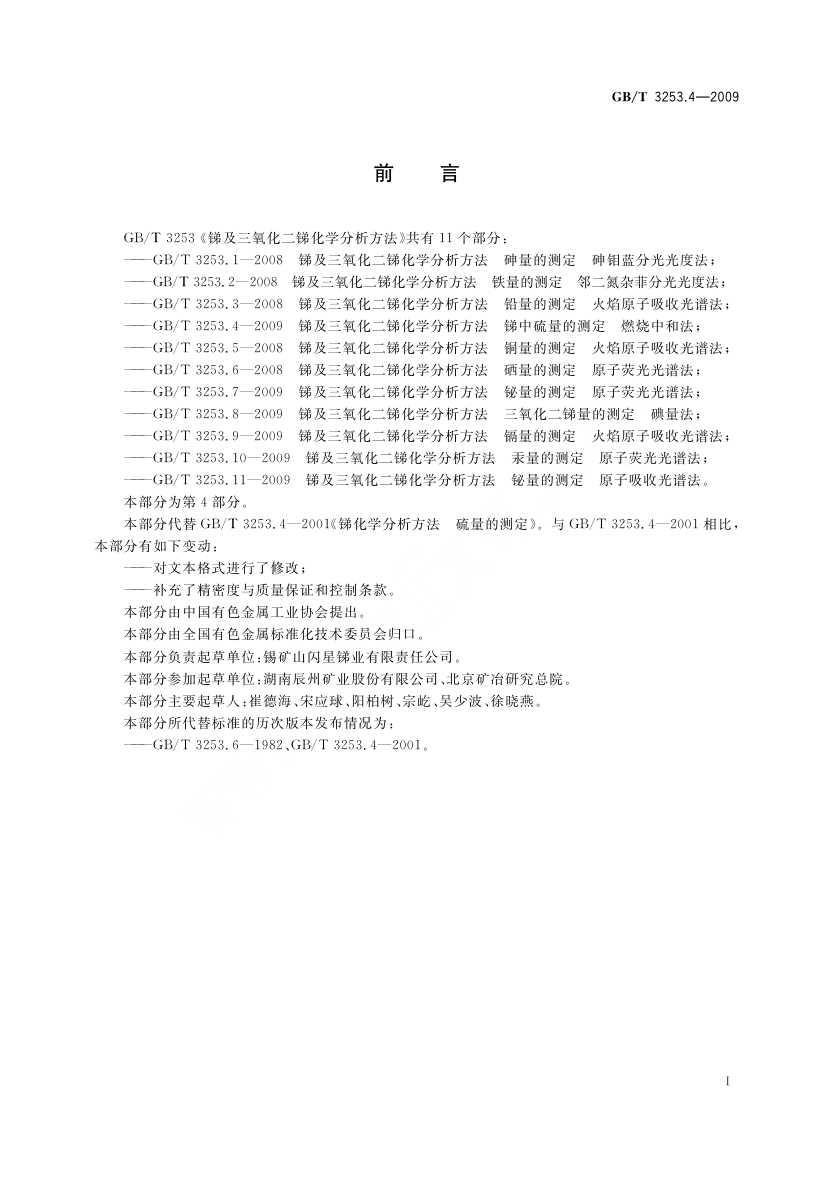 GB/T 3253.4—2009

前　言

GB/T 3253《锑及三氧化二锑化学分析方法》共有 11 个部分：

——GB/T 3253.1—2008　锑及三氧化二锑化学分析方法　砷量的测定　砷钼蓝分光光度法；
——GB/T 3253.2—2008　锑及三氧化二锑化学分析方法　铁量的测定　邻二氮杂菲分光光度法；
——GB/T 3253.3—2008　锑及三氧化二锑化学分析方法　铅量的测定　火焰原子吸收光谱法；
——GB/T 3253.4—2009　锑及三氧化二锑化学分析方法　锑中硫量的测定　燃烧中和法；
——GB/T 3253.5—2008　锑及三氧化二锑化学分析方法　铜量的测定　火焰原子吸收光谱法；
——GB/T 3253.6—2008　锑及三氧化二锑化学分析方法　硒量的测定　原子荧光光谱法；
——GB/T 3253.7—2009　锑及三氧化二锑化学分析方法　铋量的测定　原子荧光光谱法；
——GB/T 3253.8—2009　锑及三氧化二锑化学分析方法　三氧化二锑量的测定　碘量法；
——GB/T 3253.9—2009　锑及三氧化二锑化学分析方法　镉量的测定　火焰原子吸收光谱法；
——GB/T 3253.10—2009　锑及三氧化二锑化学分析方法　汞量的测定　原子荧光光谱法；
——GB/T 3253.11—2009　锑及三氧化二锑化学分析方法　铋量的测定　原子吸收光谱法。

本部分为第 4 部分。

本部分代替 GB/T 3253.4—2001《锑化学分析方法　硫量的测定》。与 GB/T 3253.4—2001 相比，本部分有如下变动：

——对文本格式进行了修改；
——补充了精密度与质量保证和控制条款。

本部分由中国有色金属工业协会提出。

本部分由全国有色金属标准化技术委员会归口。

本部分负责起草单位：锡矿山闪星锑业有限责任公司。

本部分参加起草单位：湖南辰州矿业股份有限公司、北京矿冶研究总院。

本部分主要起草人：崔德海、宋应球、阳柏树、宗屹、吴少波、徐晓燕。

本部分所代替标准的历次版本发布情况为：

——GB/T 3253.6—1982、GB/T 3253.4—2001。

I